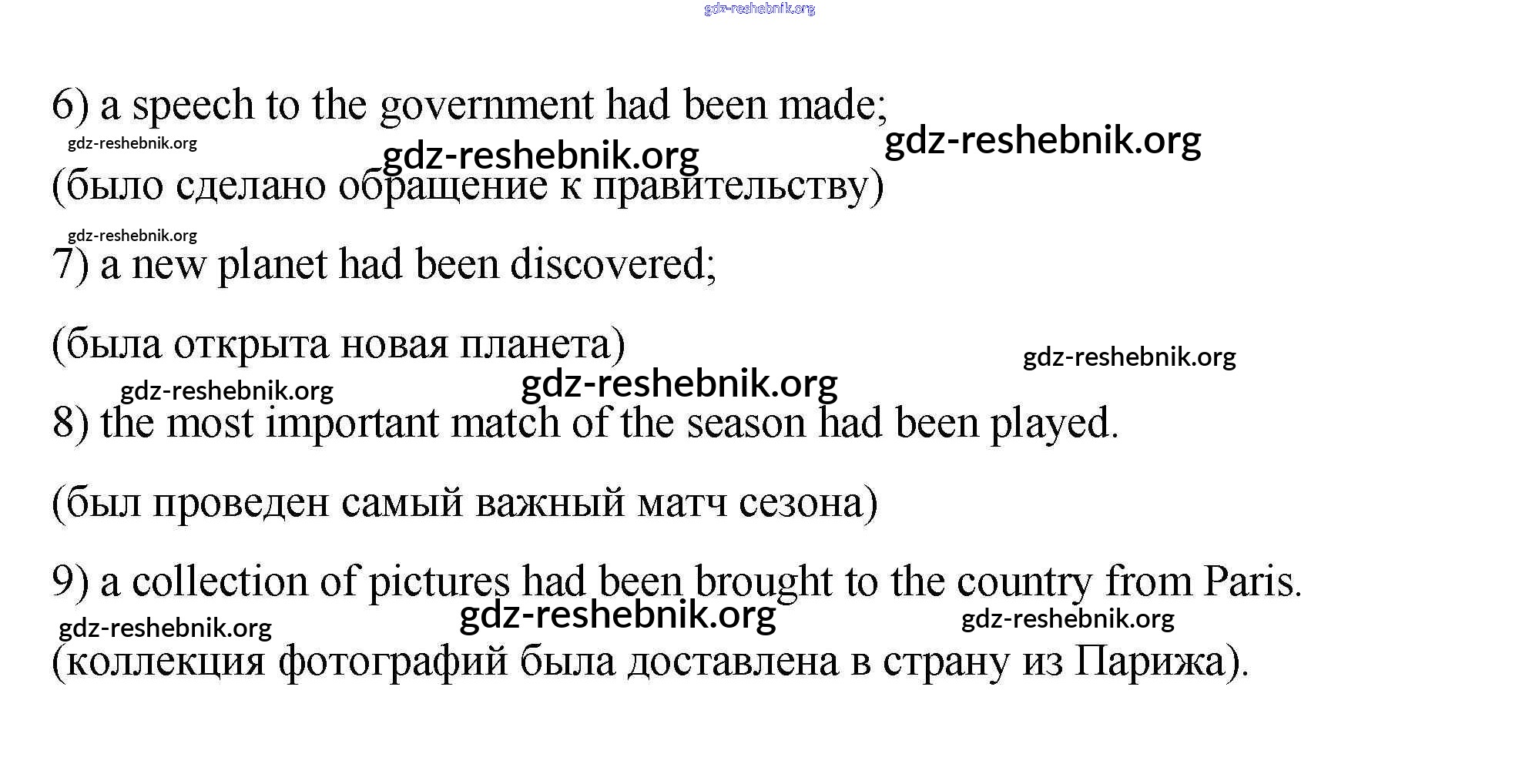 6) a speech to the government had been made;

(было сделано обращение к правительству)

7) a new planet had been discovered;

(была открыта новая планета)

8) the most important match of the season had been played.

(был проведен самый важный матч сезона)

9) a collection of pictures had been brought to the country from Paris.

(коллекция фотографий была доставлена в страну из Парижа).

gdz-reshebnik.org